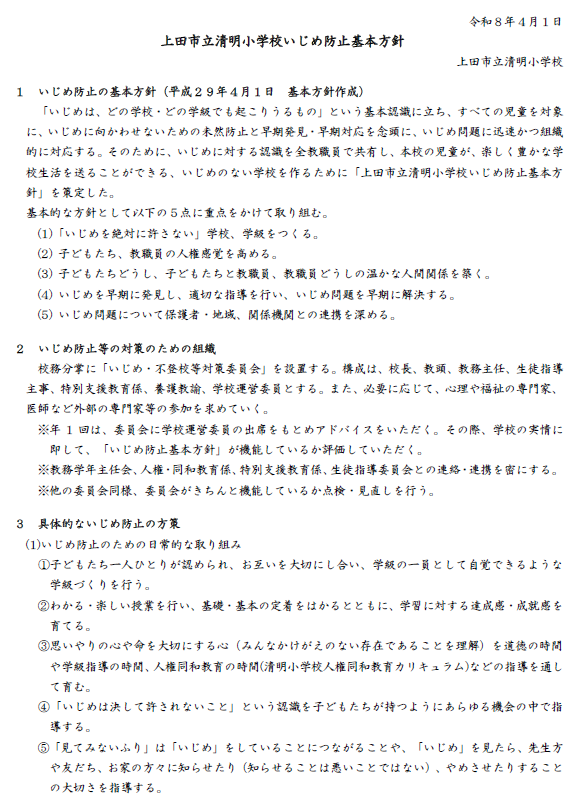 令和８年４月１日

上田市立清明小学校いじめ防止基本方針

上田市立清明小学校

１　いじめ防止の基本方針（平成２９年４月１日　基本方針作成）

「いじめは、どの学校・どの学級でも起こりうるもの」という基本認識に立ち、すべての児童を対象に、いじめに向かわせないための未然防止と早期発見・早期対応を念頭に、いじめ問題に迅速かつ組織的に対応する。そのために、いじめに対する認識を全教職員で共有し、本校の児童が、楽しく豊かな学校生活を送ることができる、いじめのない学校を作るために「上田市立清明小学校いじめ防止基本方針」を策定した。

基本的な方針として以下の５点に重点をかけて取り組む。

(1)「いじめを絶対に許さない」学校、学級をつくる。

(2) 子どもたち、教職員の人権感覚を高める。

(3) 子どもたちどうし、子どもたちと教職員、教職員どうしの温かな人間関係を築く。

(4) いじめを早期に発見し、適切な指導を行い、いじめ問題を早期に解決する。

(5) いじめ問題について保護者・地域、関係機関との連携を深める。

２　いじめ防止等の対策のための組織

校務分掌に「いじめ・不登校等対策委員会」を設置する。構成は、校長、教頭、教務主任、生徒指導主事、特別支援教育係、養護教諭、学校運営委員とする。また、必要に応じて、心理や福祉の専門家、医師など外部の専門家等の参加を求めていく。

※年１回は、委員会に学校運営委員の出席をもとめアドバイスをいただく。その際、学校の実情に即して、「いじめ防止基本方針」が機能しているか評価していただく。

※教務学年主任会、人権・同和教育係、特別支援教育係、生徒指導委員会との連絡・連携を密にする。

※他の委員会同様、委員会がきちんと機能しているか点検・見直しを行う。

３　具体的ないじめ防止の方策

(1)いじめ防止のための日常的な取り組み

①子どもたち一人ひとりが認められ、お互いを大切にし合い、学級の一員として自覚できるような学級づくりを行う。

②わかる・楽しい授業を行い、基礎・基本の定着をはかるとともに、学習に対する達成感・成就感を育てる。

③思いやりの心や命を大切にする心（みんなかけがえのない存在であることを理解）を道徳の時間や学級指導の時間、人権同和教育の時間(清明小学校人権同和教育カリキュラム)などの指導を通して育む。

④「いじめは決して許されないこと」という認識を子どもたちが持つようにあらゆる機会の中で指導する。

⑤「見てみないふり」は「いじめ」をしていることにつながることや、「いじめ」を見たら、先生方や友だち、お家の方々に知らせたり（知らせることは悪いことではない）、やめさせたりすることの大切さを指導する。